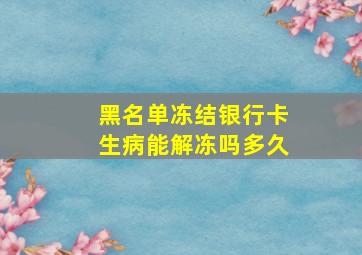 黑名单冻结银行卡
生病能解冻吗多久